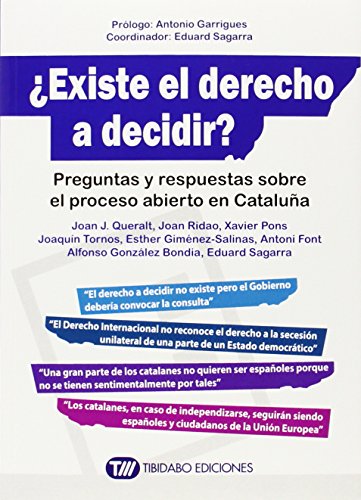 Prólogo: Antonio Garrigues
Coordinador: Eduard Sagarra

¿Existe el derecho a decidir?

Preguntas y respuestas sobre el proceso abierto en Cataluña

Joan J. Queralt, Joan Ridao, Xavier Pons
Joaquín Tornos, Esther Giménez-Salinas, Antoni Font
Alfonso González Bondia, Eduard Sagarra

"El derecho a decidir no existe pero el Gobierno debería convocar la consulta"

"El Derecho Internacional no reconoce el derecho a la secesión unilateral de una parte de un Estado democrático"

"Una gran parte de los catalanes no quieren ser españoles porque no se tienen sentimentalmente por tales"

"Los catalanes, en caso de independizarse, seguirán siendo españoles y ciudadanos de la Unión Europea"

T/// TIBIDABO EDICIONES